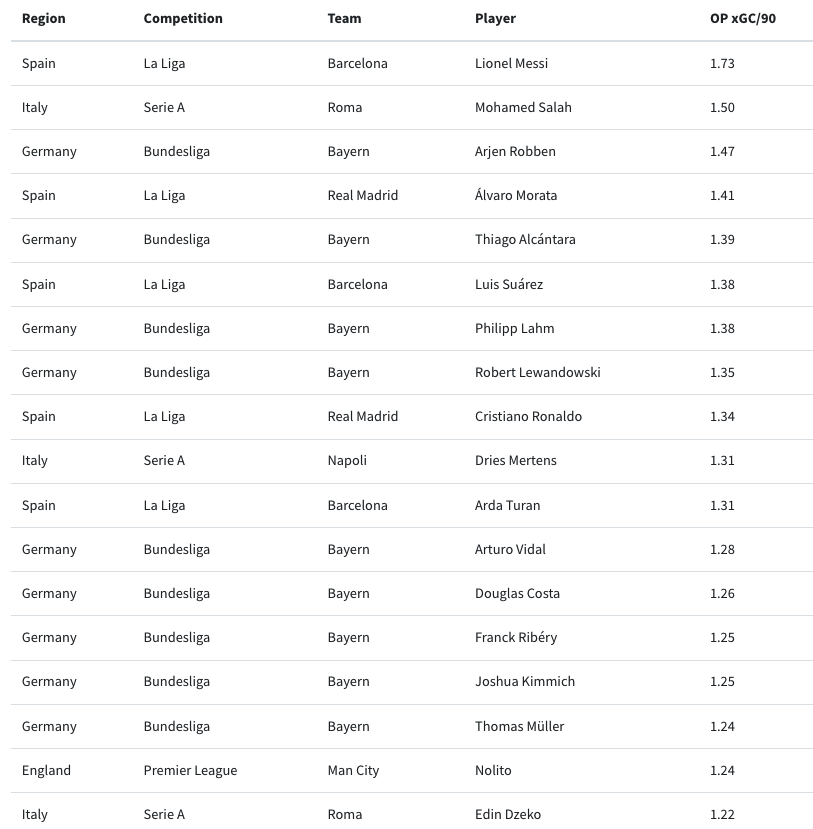 | Region | Competition | Team | Player | OP xGC/90 |
|---|---|---|---|---|
| Spain | La Liga | Barcelona | Lionel Messi | 1.73 |
| Italy | Serie A | Roma | Mohamed Salah | 1.50 |
| Germany | Bundesliga | Bayern | Arjen Robben | 1.47 |
| Spain | La Liga | Real Madrid | Álvaro Morata | 1.41 |
| Germany | Bundesliga | Bayern | Thiago Alcántara | 1.39 |
| Spain | La Liga | Barcelona | Luis Suárez | 1.38 |
| Germany | Bundesliga | Bayern | Philipp Lahm | 1.38 |
| Germany | Bundesliga | Bayern | Robert Lewandowski | 1.35 |
| Spain | La Liga | Real Madrid | Cristiano Ronaldo | 1.34 |
| Italy | Serie A | Napoli | Dries Mertens | 1.31 |
| Spain | La Liga | Barcelona | Arda Turan | 1.31 |
| Germany | Bundesliga | Bayern | Arturo Vidal | 1.28 |
| Germany | Bundesliga | Bayern | Douglas Costa | 1.26 |
| Germany | Bundesliga | Bayern | Franck Ribéry | 1.25 |
| Germany | Bundesliga | Bayern | Joshua Kimmich | 1.25 |
| Germany | Bundesliga | Bayern | Thomas Müller | 1.24 |
| England | Premier League | Man City | Nolito | 1.24 |
| Italy | Serie A | Roma | Edin Dzeko | 1.22 |